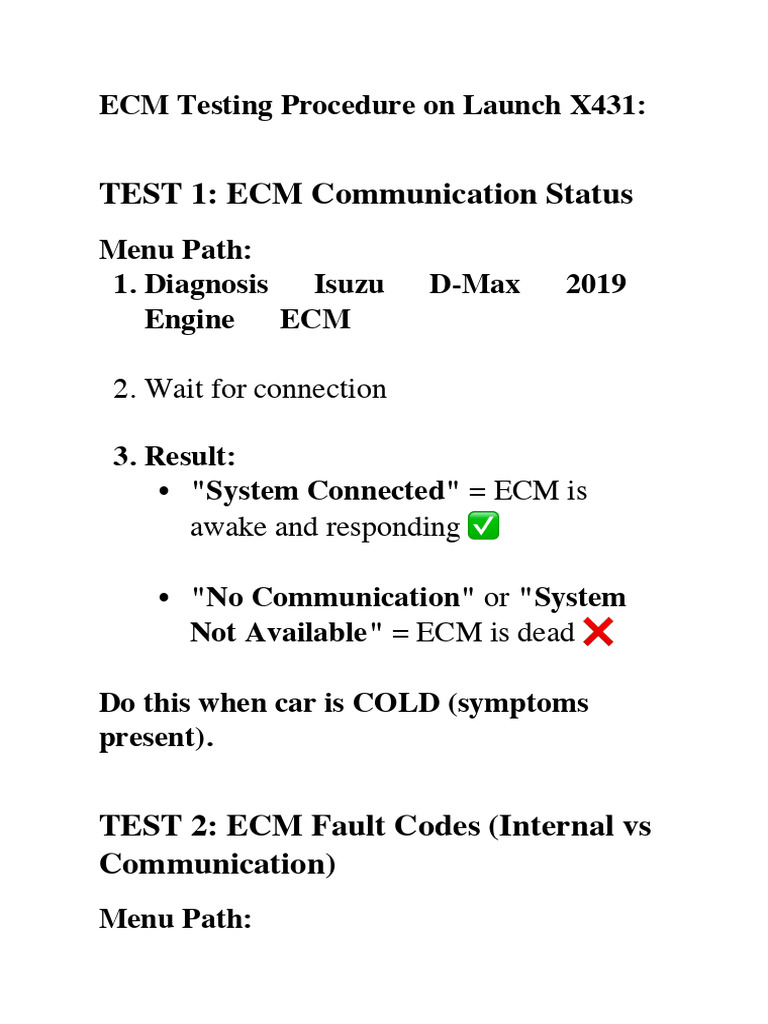 ECM Testing Procedure on Launch X431:

TEST 1: ECM Communication Status

Menu Path:

1. Diagnosis Isuzu D-Max 2019 Engine ECM

2. Wait for connection

3. Result:

• "System Connected" = ECM is awake and responding ✅

• "No Communication" or "System Not Available" = ECM is dead ❌

Do this when car is COLD (symptoms present).

TEST 2: ECM Fault Codes (Internal vs Communication)

Menu Path: